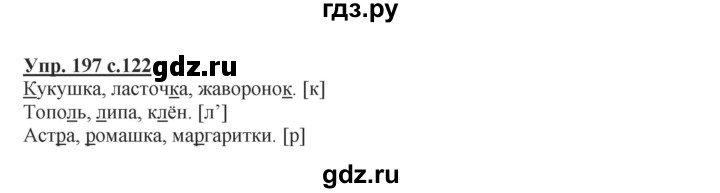 гдз.ру

Упр. 197 с.122 gdz.ru

Кукушка, ласточка, жаворонок. [к]
Тополь, липа, клён. [л']
Астра, ромашка, маргаритки. [р]

gdz.ru